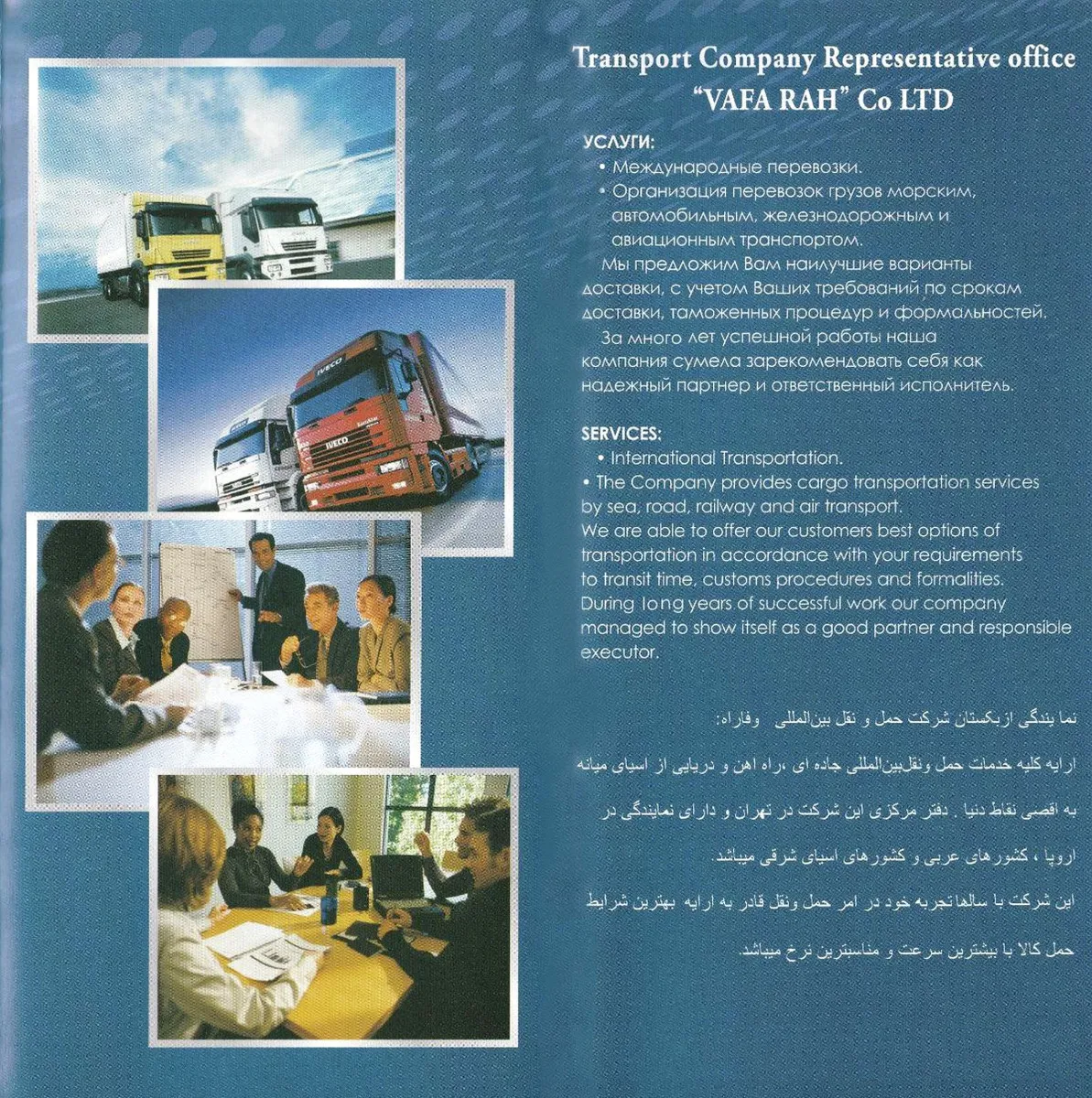 Transport Company Representative office
"VAFA RAH" Co LTD

УСЛУГИ:
• Международные перевозки.
• Организация перевозок грузов морским, автомобильным, железнодорожным и авиационным транспортом.
Мы предложим Вам наилучшие варианты доставки, с учетом Ваших требований по срокам доставки, таможенных процедур и формальностей.
За много лет успешной работы наша компания сумела зарекомендовать себя как надежный партнер и ответственный исполнитель.

SERVICES:
• International Transportation.
• The Company provides cargo transportation services by sea, road, railway and air transport.
We are able to offer our customers best options of transportation in accordance with your requirements to transit time, customs procedures and formalities.
During long years of successful work our company managed to show itself as a good partner and responsible executor.

نما یندگی ازبکستان شرکت حمل و نقل بین‌المللی وفاراه:

ارایه کلیه خدمات حمل ونقل‌بین‌المللی جاده ای ،راه اهن و دریایی از اسیای میانه به اقصی نقاط دنیا . دفتر مرکزی این شرکت در تهران و دارای نمایندگی در اروپا ، کشورهای عربی و کشورهای اسیای شرقی میباشد.

این شرکت با سالها تجربه خود در امر حمل ونقل قادر به ارایه بهترین شرایط حمل کالا با بیشترین سرعت و مناسبترین نرخ میباشد.

IVECO
IVECO